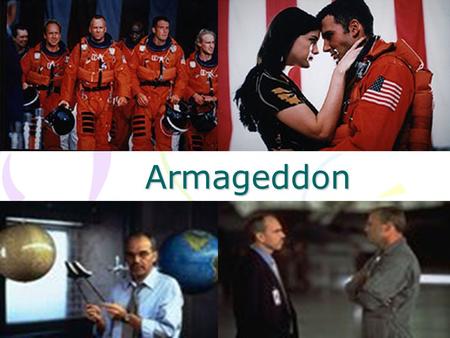 Armageddon